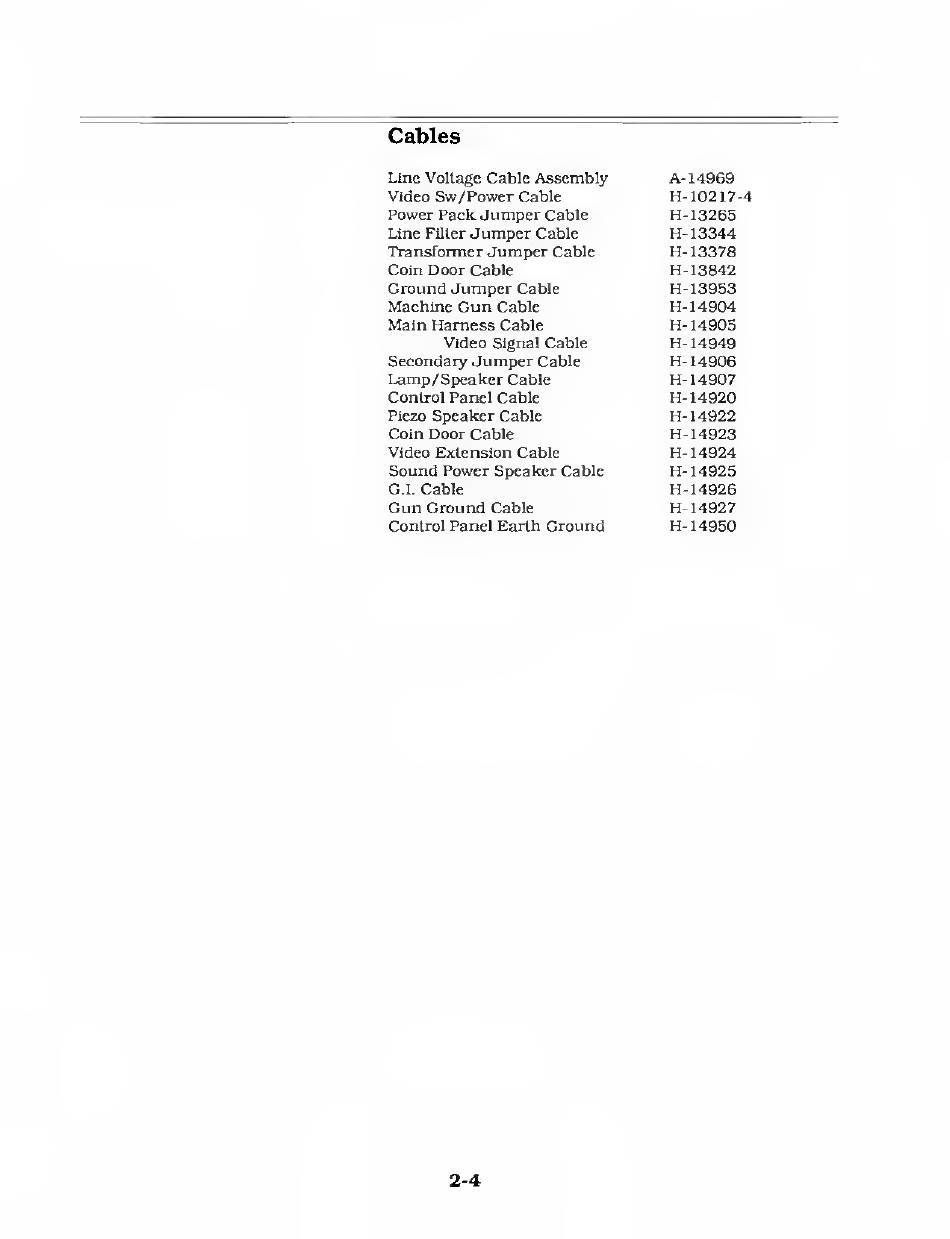 Cables

| | |
|---|---|
| Line Voltage Cable Assembly | A-14969 |
| Video Sw/Power Cable | H-10217-4 |
| Power Pack Jumper Cable | H-13265 |
| Line Filter Jumper Cable | H-13344 |
| Transformer Jumper Cable | H-13378 |
| Coin Door Cable | H-13842 |
| Ground Jumper Cable | H-13953 |
| Machine Gun Cable | H-14904 |
| Main Harness Cable | H-14905 |
| Video Signal Cable | H-14949 |
| Secondary Jumper Cable | H-14906 |
| Lamp/Speaker Cable | H-14907 |
| Control Panel Cable | H-14920 |
| Piezo Speaker Cable | H-14922 |
| Coin Door Cable | H-14923 |
| Video Extension Cable | H-14924 |
| Sound Power Speaker Cable | H-14925 |
| G.I. Cable | H-14926 |
| Gun Ground Cable | H-14927 |
| Control Panel Earth Ground | H-14950 |

2-4